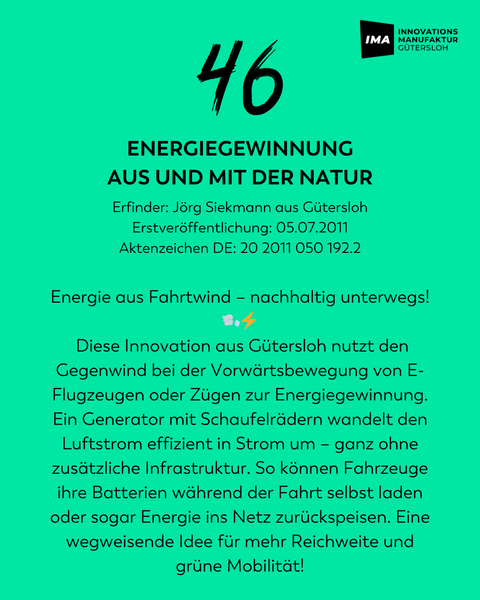 IMA INNOVATIONS MANUFAKTUR GÜTERSLOH

46

ENERGIEGEWINNUNG AUS UND MIT DER NATUR

Erfinder: Jörg Siekmann aus Gütersloh
Erstveröffentlichung: 05.07.2011
Aktenzeichen DE: 20 2011 050 192.2

Energie aus Fahrtwind – nachhaltig unterwegs! 💨⚡
Diese Innovation aus Gütersloh nutzt den Gegenwind bei der Vorwärtsbewegung von E-Flugzeugen oder Zügen zur Energiegewinnung. Ein Generator mit Schaufelrädern wandelt den Luftstrom effizient in Strom um – ganz ohne zusätzliche Infrastruktur. So können Fahrzeuge ihre Batterien während der Fahrt selbst laden oder sogar Energie ins Netz zurückspeisen. Eine wegweisende Idee für mehr Reichweite und grüne Mobilität!